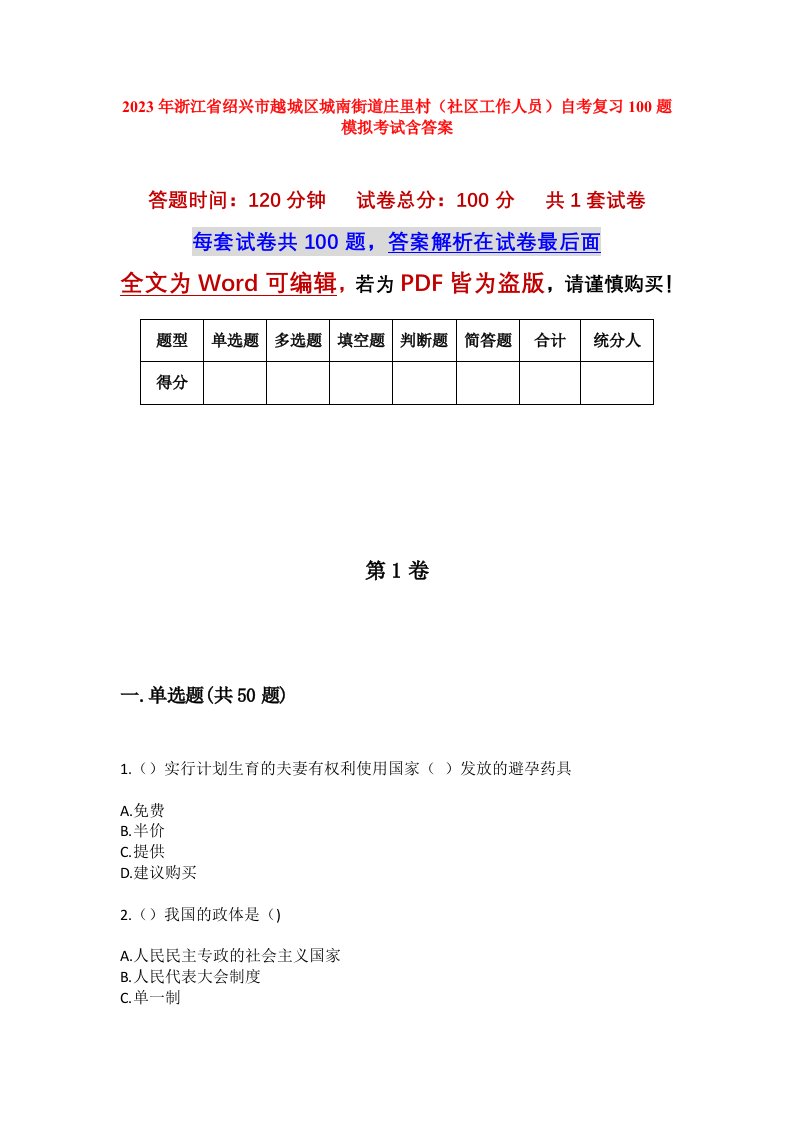 2023年浙江省绍兴市越城区城南街道庄里村（社区工作人员）自考复习100题模拟考试含答案

答题时间：120分钟　　试卷总分：100分　　共1套试卷

每套试卷共100题，答案解析在试卷最后面

全文为Word可编辑，若为PDF皆为盗版，请谨慎购买！

| 题型 | 单选题 | 多选题 | 填空题 | 判断题 | 简答题 | 合计 | 统分人 |
|---|---|---|---|---|---|---|---|
| 得分 | | | | | | | |

第1卷

一.单选题(共50题)

1.()实行计划生育的夫妻有权利使用国家（ ）发放的避孕药具

A.免费
B.半价
C.提供
D.建议购买

2.()我国的政体是()

A.人民民主专政的社会主义国家
B.人民代表大会制度
C.单一制